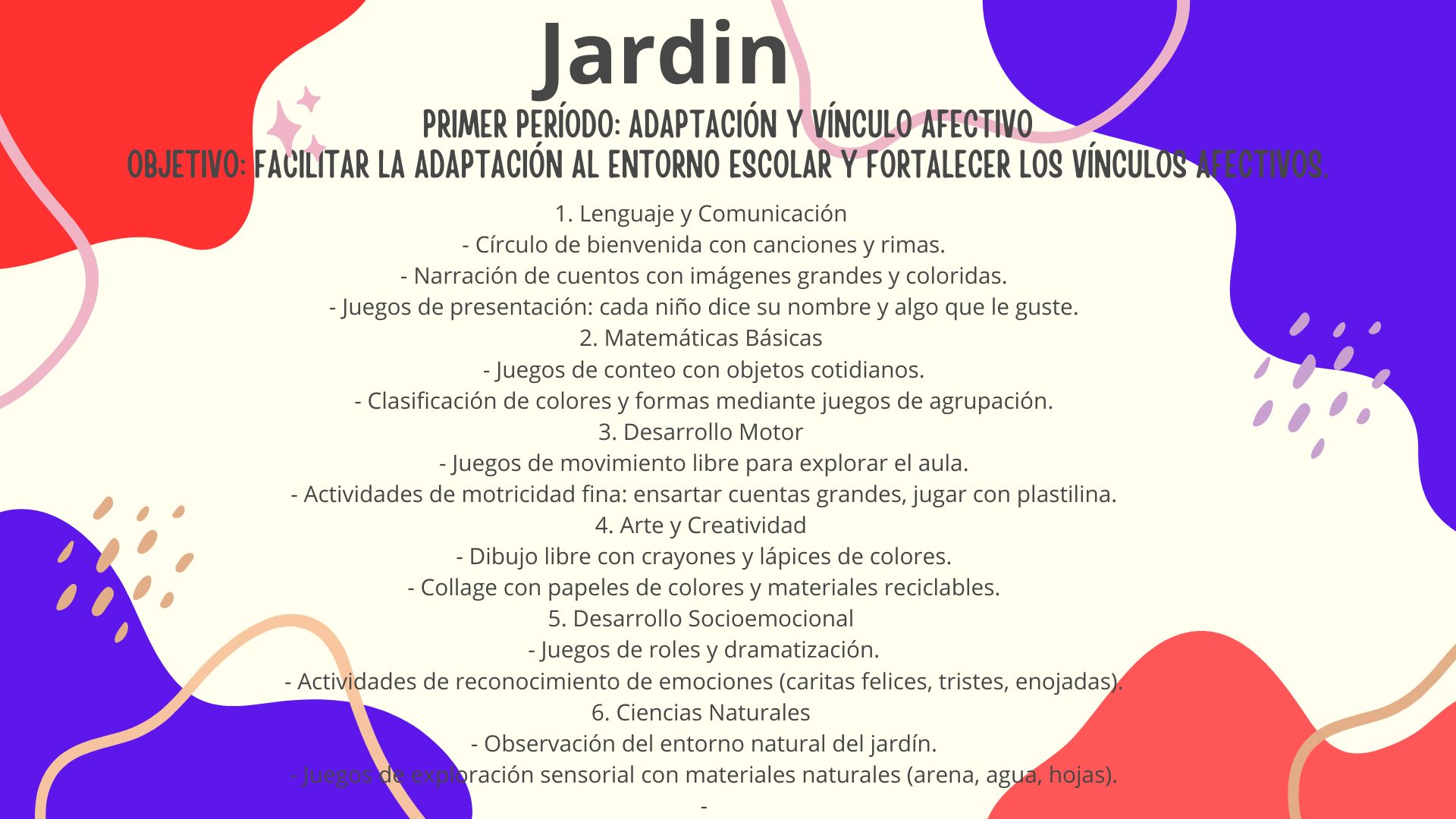 Jardin

PRIMER PERÍODO: ADAPTACIÓN Y VÍNCULO AFECTIVO

OBJETIVO: FACILITAR LA ADAPTACIÓN AL ENTORNO ESCOLAR Y FORTALECER LOS VÍNCULOS AFECTIVOS.

1. Lenguaje y Comunicación
- Círculo de bienvenida con canciones y rimas.
- Narración de cuentos con imágenes grandes y coloridas.
- Juegos de presentación: cada niño dice su nombre y algo que le guste.
2. Matemáticas Básicas
- Juegos de conteo con objetos cotidianos.
- Clasificación de colores y formas mediante juegos de agrupación.
3. Desarrollo Motor
- Juegos de movimiento libre para explorar el aula.
- Actividades de motricidad fina: ensartar cuentas grandes, jugar con plastilina.
4. Arte y Creatividad
- Dibujo libre con crayones y lápices de colores.
- Collage con papeles de colores y materiales reciclables.
5. Desarrollo Socioemocional
- Juegos de roles y dramatización.
- Actividades de reconocimiento de emociones (caritas felices, tristes, enojadas).
6. Ciencias Naturales
- Observación del entorno natural del jardín.
- Juegos de exploración sensorial con materiales naturales (arena, agua, hojas).
-